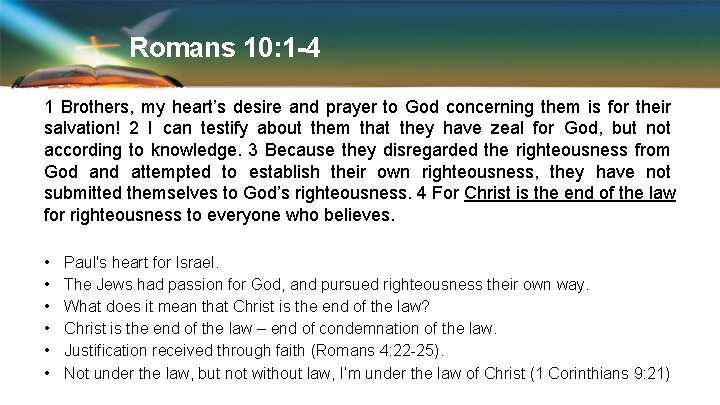 Romans 10:1-4

1 Brothers, my heart's desire and prayer to God concerning them is for their salvation! 2 I can testify about them that they have zeal for God, but not according to knowledge. 3 Because they disregarded the righteousness from God and attempted to establish their own righteousness, they have not submitted themselves to God's righteousness. 4 For Christ is the end of the law for righteousness to everyone who believes.

• Paul's heart for Israel.
• The Jews had passion for God, and pursued righteousness their own way.
• What does it mean that Christ is the end of the law?
• Christ is the end of the law – end of condemnation of the law.
• Justification received through faith (Romans 4:22-25).
• Not under the law, but not without law, I'm under the law of Christ (1 Corinthians 9:21)